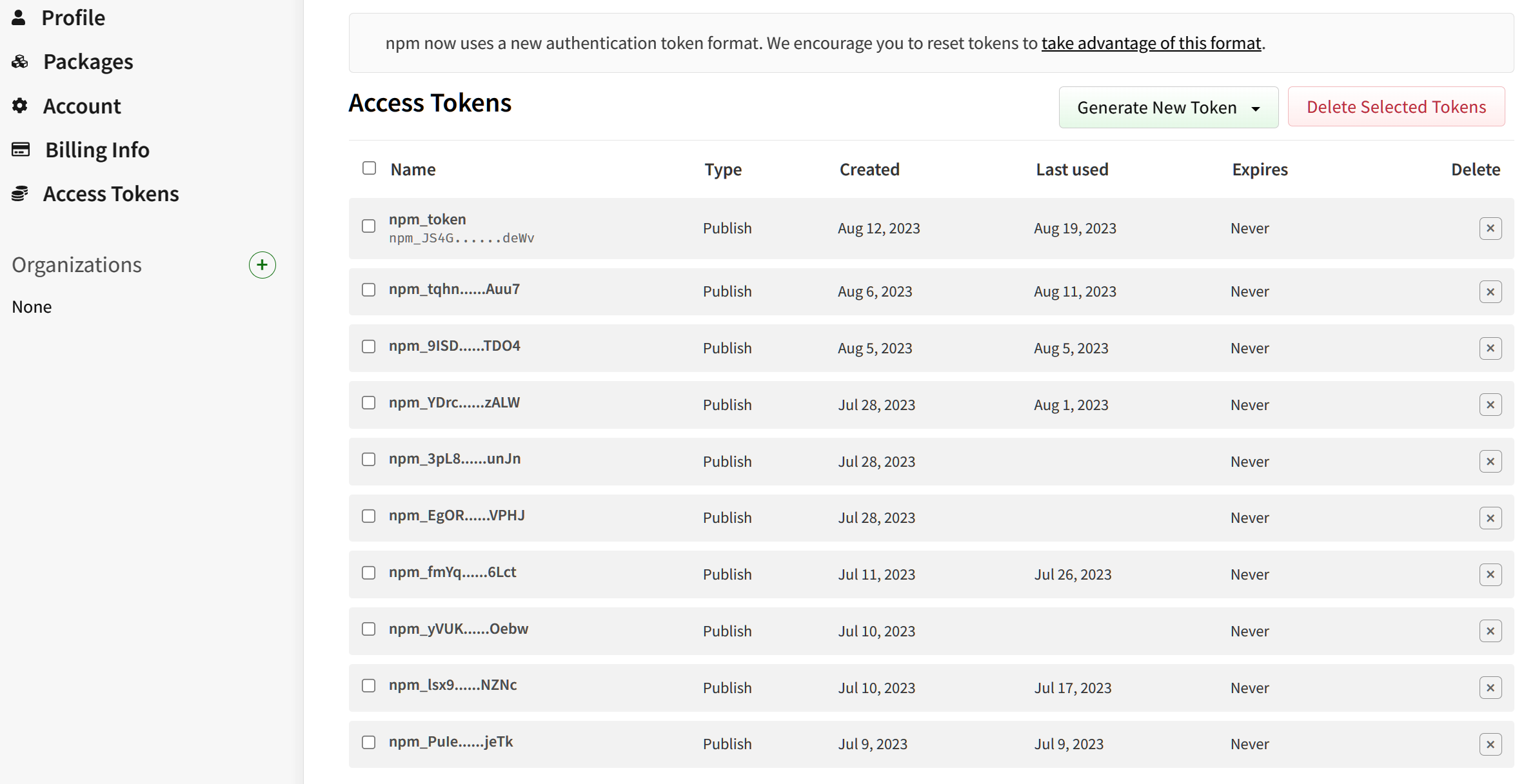 Profile
Packages
Account
Billing Info
Access Tokens

Organizations

None

npm now uses a new authentication token format. We encourage you to reset tokens to take advantage of this format.

Access Tokens

Generate New Token

Delete Selected Tokens

| Name | Type | Created | Last used | Expires | Delete |
|---|---|---|---|---|---|
| npm_token npm_JS4G......deWv | Publish | Aug 12, 2023 | Aug 19, 2023 | Never | × |
| npm_tqhn......Auu7 | Publish | Aug 6, 2023 | Aug 11, 2023 | Never | × |
| npm_9ISD......TDO4 | Publish | Aug 5, 2023 | Aug 5, 2023 | Never | × |
| npm_YDrc......zALW | Publish | Jul 28, 2023 | Aug 1, 2023 | Never | × |
| npm_3pL8......unJn | Publish | Jul 28, 2023 | | Never | × |
| npm_EgOR......VPHJ | Publish | Jul 28, 2023 | | Never | × |
| npm_fmYq......6Lct | Publish | Jul 11, 2023 | Jul 26, 2023 | Never | × |
| npm_yVUK......Oebw | Publish | Jul 10, 2023 | | Never | × |
| npm_lsx9......NZNc | Publish | Jul 10, 2023 | Jul 17, 2023 | Never | × |
| npm_Pule......jeTk | Publish | Jul 9, 2023 | Jul 9, 2023 | Never | × |